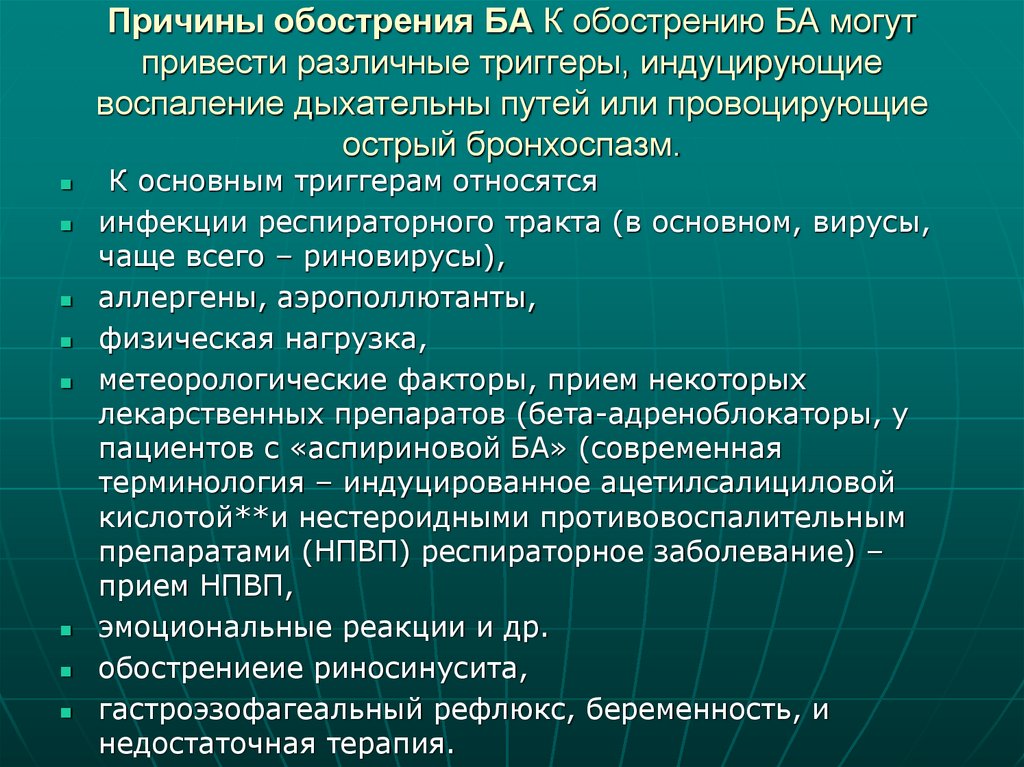 Причины обострения БА К обострению БА могут привести различные триггеры, индуцирующие воспаление дыхательны путей или провоцирующие острый бронхоспазм.

- К основным триггерам относятся
- инфекции респираторного тракта (в основном, вирусы, чаще всего – риновирусы),
- аллергены, аэрополлютанты,
- физическая нагрузка,
- метеорологические факторы, прием некоторых лекарственных препаратов (бета-адреноблокаторы, у пациентов с «аспириновой БА» (современная терминология – индуцированное ацетилсалициловой кислотой**и нестероидными противовоспалительным препаратами (НПВП) респираторное заболевание) – прием НПВП,
- эмоциональные реакции и др.
- обострениеие риносинусита,
- гастроэзофагеальный рефлюкс, беременность, и недостаточная терапия.